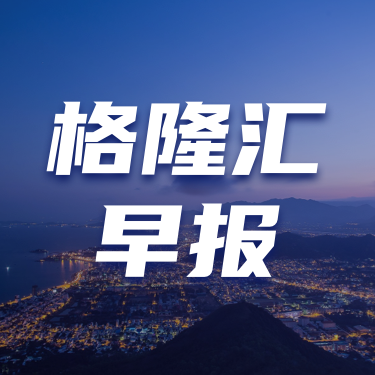 格隆汇
早报